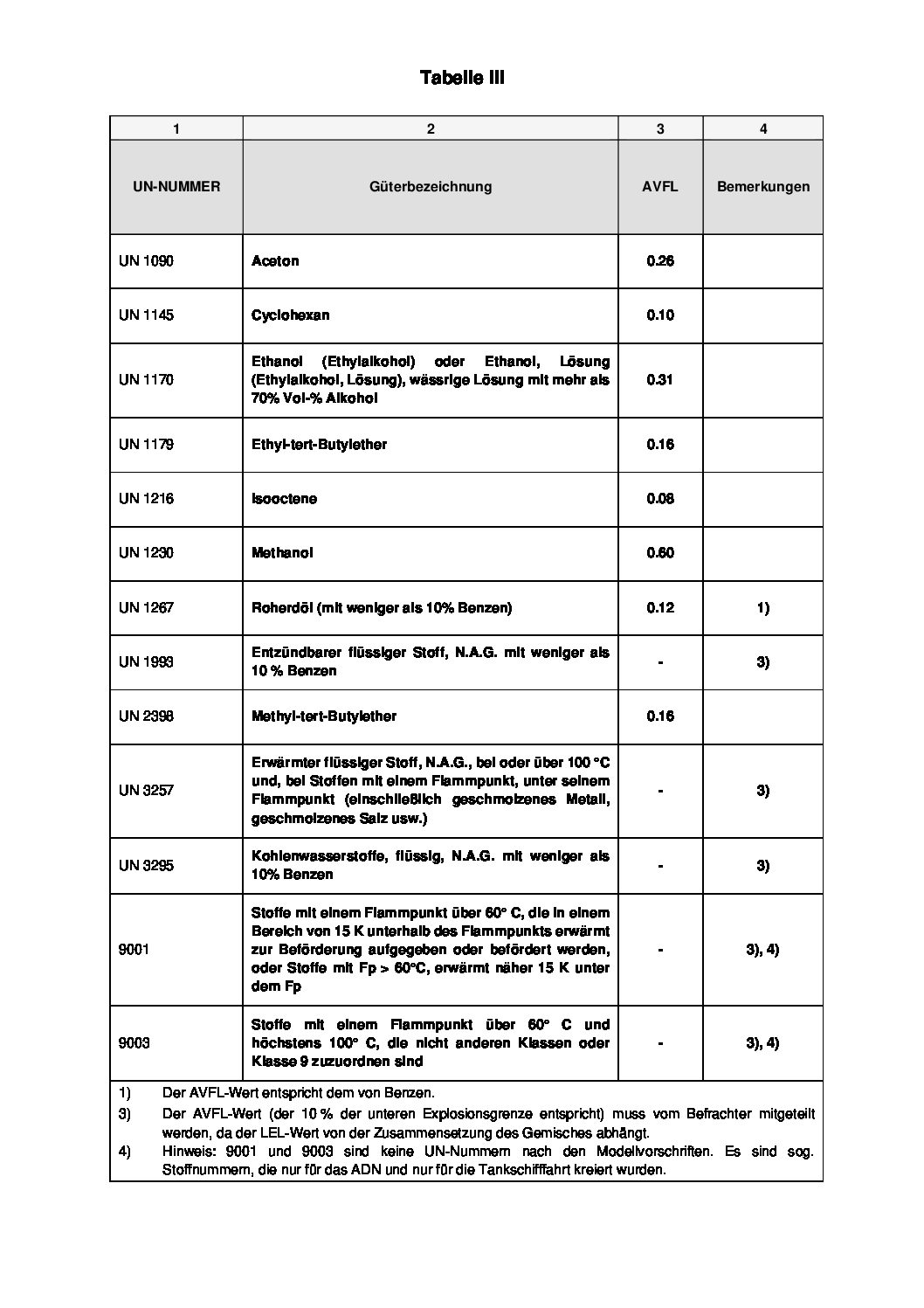 Tabelle III

| 1 | 2 | 3 | 4 |
|---|---|---|---|
| UN-NUMMER | Güterbezeichnung | AVFL | Bemerkungen |
| UN 1090 | Aceton | 0.26 | |
| UN 1145 | Cyclohexan | 0.10 | |
| UN 1170 | Ethanol (Ethylalkohol) oder Ethanol, Lösung (Ethylalkohol, Lösung), wässrige Lösung mit mehr als 70% Vol-% Alkohol | 0.31 | |
| UN 1179 | Ethyl-tert-Butylether | 0.16 | |
| UN 1216 | Isooctene | 0.08 | |
| UN 1230 | Methanol | 0.60 | |
| UN 1267 | Roherdöl (mit weniger als 10% Benzen) | 0.12 | 1) |
| UN 1993 | Entzündbarer flüssiger Stoff, N.A.G. mit weniger als 10 % Benzen | - | 3) |
| UN 2398 | Methyl-tert-Butylether | 0.16 | |
| UN 3257 | Erwärmter flüssiger Stoff, N.A.G., bei oder über 100 °C und, bei Stoffen mit einem Flammpunkt, unter seinem Flammpunkt (einschließlich geschmolzenes Metall, geschmolzenes Salz usw.) | - | 3) |
| UN 3295 | Kohlenwasserstoffe, flüssig, N.A.G. mit weniger als 10% Benzen | - | 3) |
| 9001 | Stoffe mit einem Flammpunkt über 60° C, die in einem Bereich von 15 K unterhalb des Flammpunkts erwärmt zur Beförderung aufgegeben oder befördert werden, oder Stoffe mit Fp > 60°C, erwärmt näher 15 K unter dem Fp | - | 3), 4) |
| 9003 | Stoffe mit einem Flammpunkt über 60° C und höchstens 100° C, die nicht anderen Klassen oder Klasse 9 zuzuordnen sind | - | 3), 4) |

1) Der AVFL-Wert entspricht dem von Benzen.
3) Der AVFL-Wert (der 10 % der unteren Explosionsgrenze entspricht) muss vom Befrachter mitgeteilt werden, da der LEL-Wert von der Zusammensetzung des Gemisches abhängt.
4) Hinweis: 9001 und 9003 sind keine UN-Nummern nach den Modellvorschriften. Es sind sog. Stoffnummern, die nur für das ADN und nur für die Tankschifffahrt kreiert wurden.